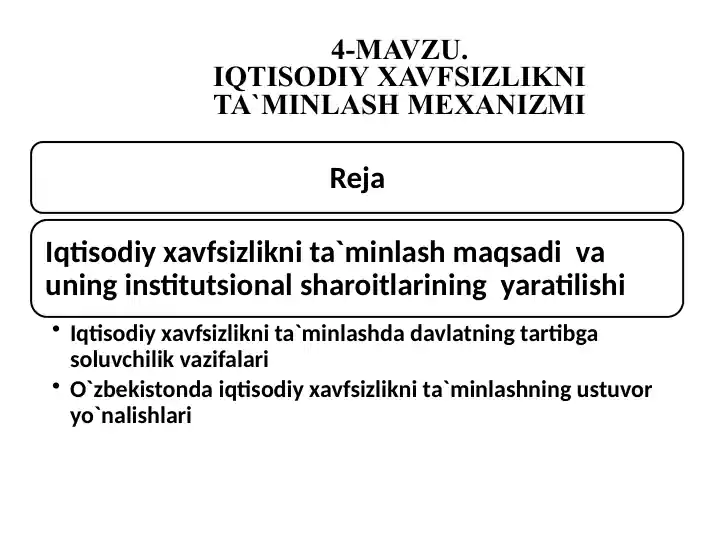 4-MAVZU.
IQTISODIY XAVFSIZLIKNI TA`MINLASH MEXANIZMI

Reja

Iqtisodiy xavfsizlikni ta`minlash maqsadi va uning institutsional sharoitlarining yaratilishi

• Iqtisodiy xavfsizlikni ta`minlashda davlatning tartibga soluvchilik vazifalari
• O`zbekistonda iqtisodiy xavfsizlikni ta`minlashning ustuvor yo`nalishlari